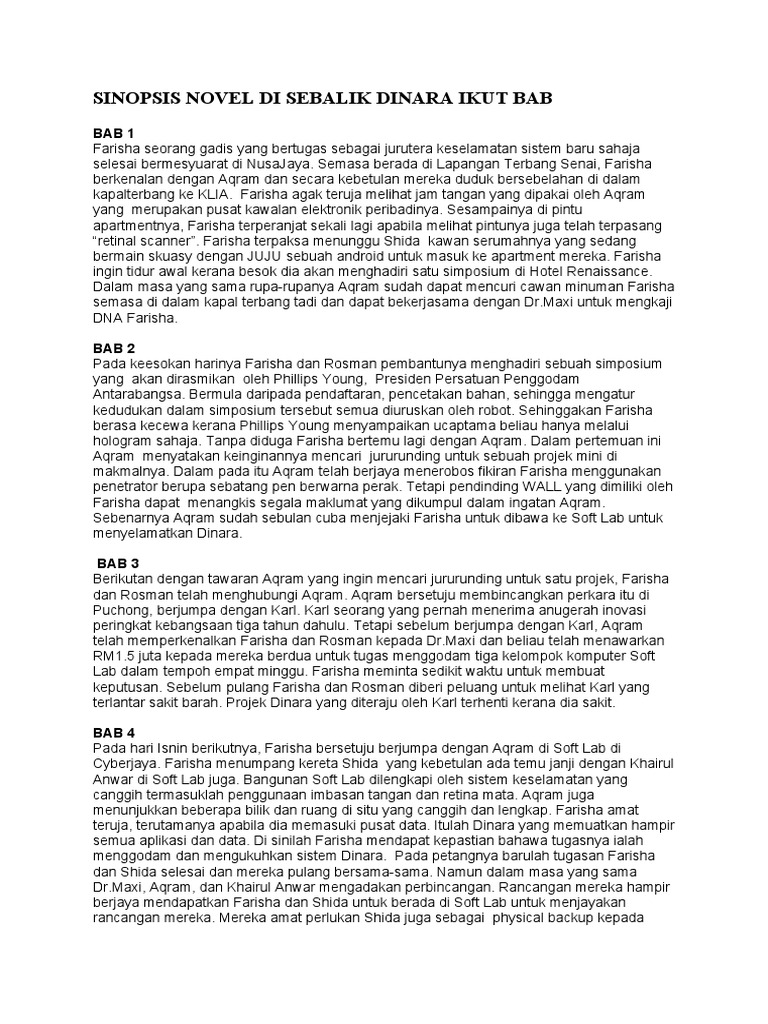 SINOPSIS NOVEL DI SEBALIK DINARA IKUT BAB

BAB 1
Farisha seorang gadis yang bertugas sebagai jurutera keselamatan sistem baru sahaja selesai bermesyuarat di NusaJaya. Semasa berada di Lapangan Terbang Senai, Farisha berkenalan dengan Aqram dan secara kebetulan mereka duduk bersebelahan di dalam kapalterbang ke KLIA. Farisha agak teruja melihat jam tangan yang dipakai oleh Aqram yang merupakan pusat kawalan elektronik peribadinya. Sesampainya di pintu apartmentnya, Farisha terperanjat sekali lagi apabila melihat pintunya juga telah terpasang "retinal scanner". Farisha terpaksa menunggu Shida kawan serumahnya yang sedang bermain skuasy dengan JUJU sebuah android untuk masuk ke apartment mereka. Farisha ingin tidur awal kerana besok dia akan menghadiri satu simposium di Hotel Renaissance. Dalam masa yang sama rupa-rupanya Aqram sudah dapat mencuri cawan minuman Farisha semasa di dalam kapal terbang tadi dan dapat bekerjasama dengan Dr.Maxi untuk mengkaji DNA Farisha.

BAB 2
Pada keesokan harinya Farisha dan Rosman pembantunya menghadiri sebuah simposium yang akan dirasmikan oleh Phillips Young, Presiden Persatuan Penggodam Antarabangsa. Bermula daripada pendaftaran, pencetakan bahan, sehingga mengatur kedudukan dalam simposium tersebut semua diuruskan oleh robot. Sehinggakan Farisha berasa kecewa kerana Phillips Young menyampaikan ucaptama beliau hanya melalui hologram sahaja. Tanpa diduga Farisha bertemu lagi dengan Aqram. Dalam pertemuan ini Aqram menyatakan keinginannya mencari jururunding untuk sebuah projek mini di makmalnya. Dalam pada itu Aqram telah berjaya menerobos fikiran Farisha menggunakan penetrator berupa sebatang pen berwarna perak. Tetapi pendinding WALL yang dimiliki oleh Farisha dapat menangkis segala maklumat yang dikumpul dalam ingatan Aqram. Sebenarnya Aqram sudah sebulan cuba menjejaki Farisha untuk dibawa ke Soft Lab untuk menyelamatkan Dinara.

BAB 3
Berikutan dengan tawaran Aqram yang ingin mencari jururunding untuk satu projek, Farisha dan Rosman telah menghubungi Aqram. Aqram bersetuju membincangkan perkara itu di Puchong, berjumpa dengan Karl. Karl seorang yang pernah menerima anugerah inovasi peringkat kebangsaan tiga tahun dahulu. Tetapi sebelum berjumpa dengan Karl, Aqram telah memperkenalkan Farisha dan Rosman kepada Dr.Maxi dan beliau telah menawarkan RM1.5 juta kepada mereka berdua untuk tugas menggodam tiga kelompok komputer Soft Lab dalam tempoh empat minggu. Farisha meminta sedikit waktu untuk membuat keputusan. Sebelum pulang Farisha dan Rosman diberi peluang untuk melihat Karl yang terlantar sakit barah. Projek Dinara yang diteraju oleh Karl terhenti kerana dia sakit.

BAB 4
Pada hari Isnin berikutnya, Farisha bersetuju berjumpa dengan Aqram di Soft Lab di Cyberjaya. Farisha menumpang kereta Shida yang kebetulan ada temu janji dengan Khairul Anwar di Soft Lab juga. Bangunan Soft Lab dilengkapi oleh sistem keselamatan yang canggih termasuklah penggunaan imbasan tangan dan retina mata. Aqram juga menunjukkan beberapa bilik dan ruang di situ yang canggih dan lengkap. Farisha amat teruja, terutamanya apabila dia memasuki pusat data. Itulah Dinara yang memuatkan hampir semua aplikasi dan data. Di sinilah Farisha mendapat kepastian bahawa tugasnya ialah menggodam dan mengukuhkan sistem Dinara. Pada petangnya barulah tugasan Farisha dan Shida selesai dan mereka pulang bersama-sama. Namun dalam masa yang sama Dr.Maxi, Aqram, dan Khairul Anwar mengadakan perbincangan. Rancangan mereka hampir berjaya mendapatkan Farisha dan Shida untuk berada di Soft Lab untuk menjayakan rancangan mereka. Mereka amat perlukan Shida juga sebagai physical backup kepada